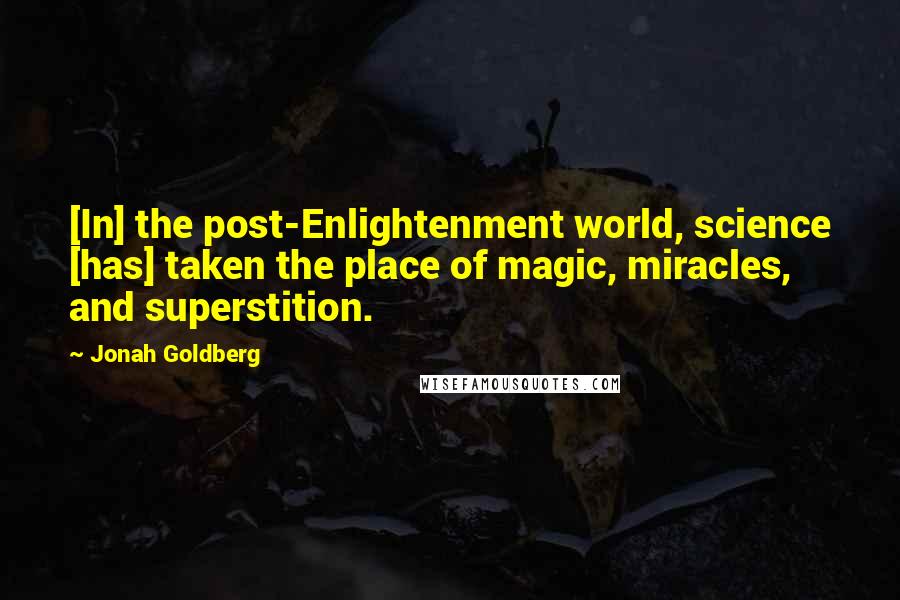 [In] the post-Enlightenment world, science [has] taken the place of magic, miracles, and superstition.

~ Jonah Goldberg

WISEFAMOUSQUOTES.COM